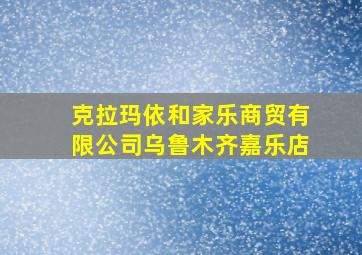 克拉玛依和家乐商贸有限公司乌鲁木齐嘉乐店